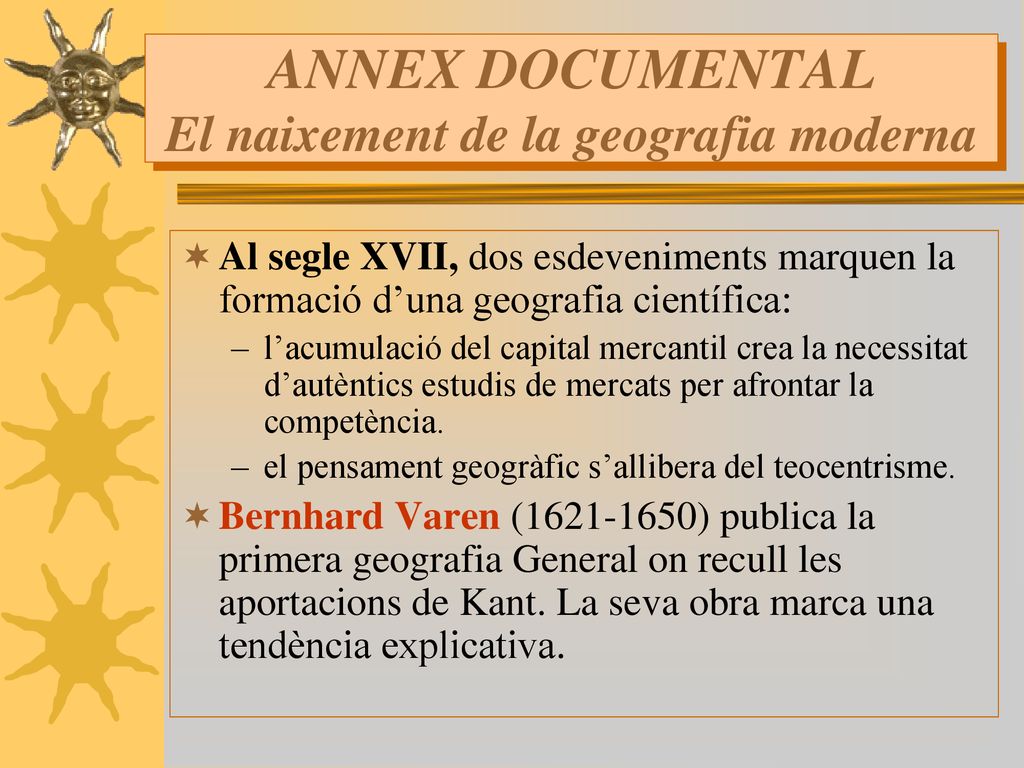 ANNEX DOCUMENTAL
El naixement de la geografia moderna

Al segle XVII, dos esdeveniments marquen la formació d’una geografia científica:

– l’acumulació del capital mercantil crea la necessitat d’autèntics estudis de mercats per afrontar la competència.

– el pensament geogràfic s’allibera del teocentrisme.

Bernhard Varen (1621-1650) publica la primera geografia General on recull les aportacions de Kant. La seva obra marca una tendència explicativa.